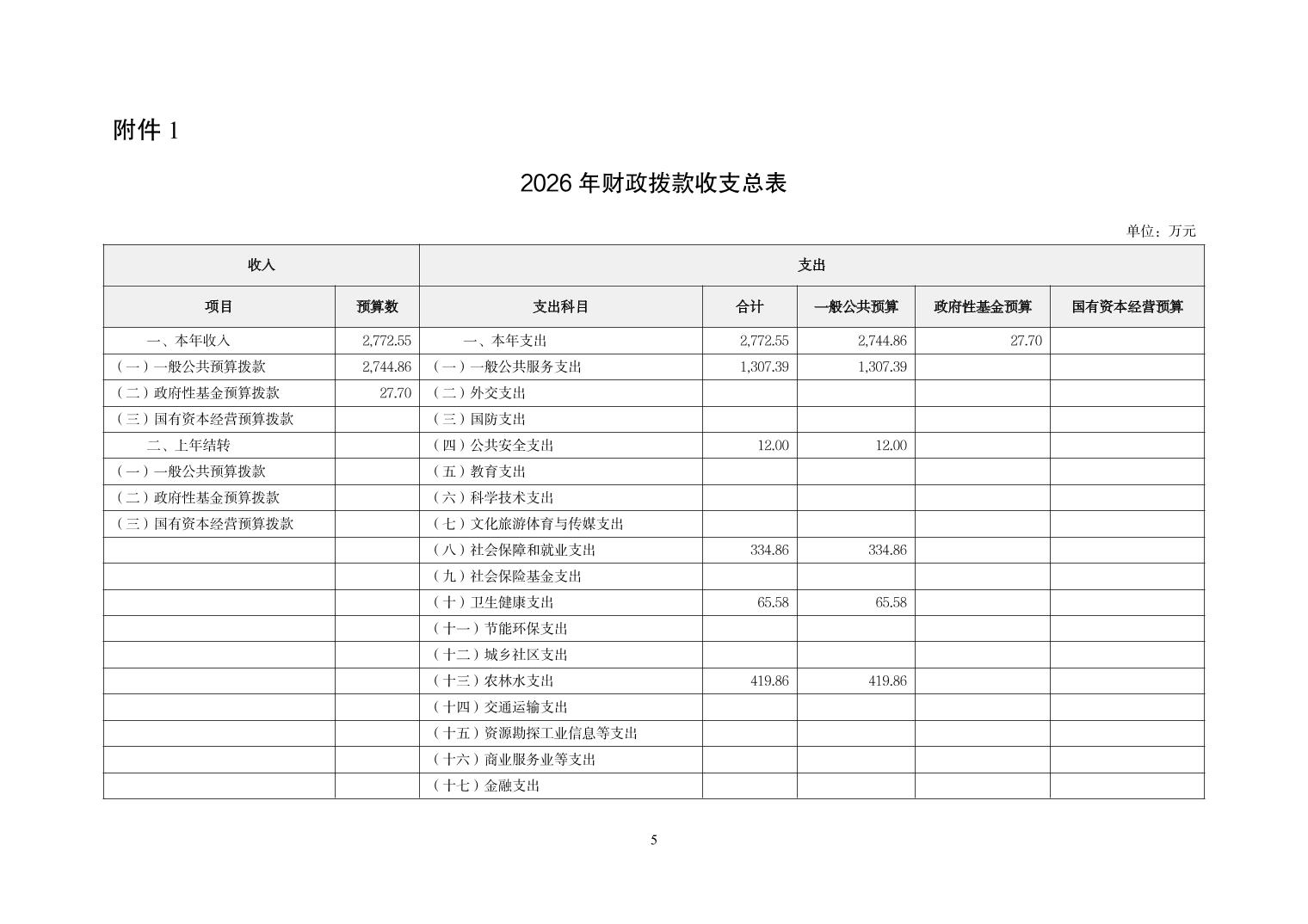 附件1

2026年财政拨款收支总表

单位：万元

| 收入 | | 支出 | | | | |
|---|---|---|---|---|---|---|
| 项目 | 预算数 | 支出科目 | 合计 | 一般公共预算 | 政府性基金预算 | 国有资本经营预算 |
| 一、本年收入 | 2,772.55 | 一、本年支出 | 2,772.55 | 2,744.86 | 27.70 | |
| （一）一般公共预算拨款 | 2,744.86 | （一）一般公共服务支出 | 1,307.39 | 1,307.39 | | |
| （二）政府性基金预算拨款 | 27.70 | （二）外交支出 | | | | |
| （三）国有资本经营预算拨款 | | （三）国防支出 | | | | |
| 二、上年结转 | | （四）公共安全支出 | 12.00 | 12.00 | | |
| （一）一般公共预算拨款 | | （五）教育支出 | | | | |
| （二）政府性基金预算拨款 | | （六）科学技术支出 | | | | |
| （三）国有资本经营预算拨款 | | （七）文化旅游体育与传媒支出 | | | | |
| | | （八）社会保障和就业支出 | 334.86 | 334.86 | | |
| | | （九）社会保险基金支出 | | | | |
| | | （十）卫生健康支出 | 65.58 | 65.58 | | |
| | | （十一）节能环保支出 | | | | |
| | | （十二）城乡社区支出 | | | | |
| | | （十三）农林水支出 | 419.86 | 419.86 | | |
| | | （十四）交通运输支出 | | | | |
| | | （十五）资源勘探工业信息等支出 | | | | |
| | | （十六）商业服务业等支出 | | | | |
| | | （十七）金融支出 | | | | |

5